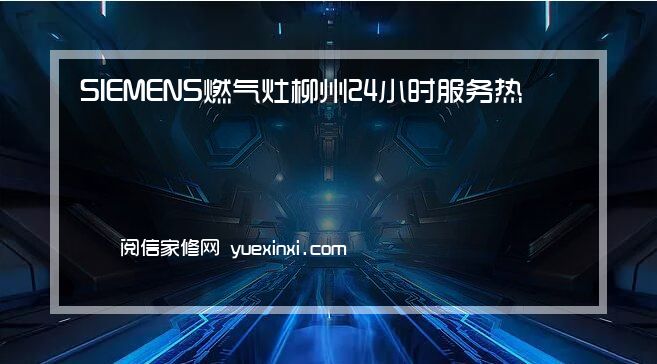 SIEMENS燃气灶柳州24小时服务热

阅信家修网 yuexinxi.com